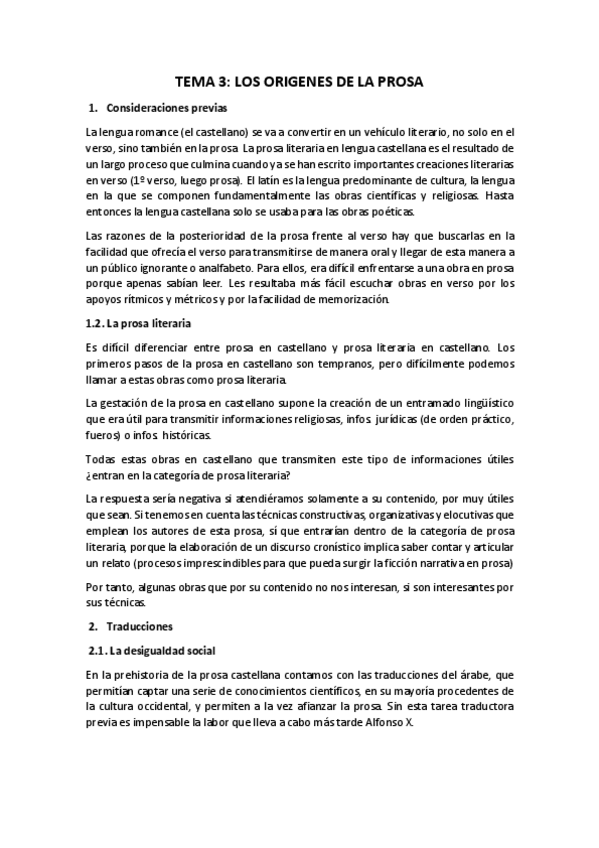 TEMA 3: LOS ORIGENES DE LA PROSA

1. Consideraciones previas

La lengua romance (el castellano) se va a convertir en un vehículo literario, no solo en el verso, sino también en la prosa. La prosa literaria en lengua castellana es el resultado de un largo proceso que culmina cuando ya se han escrito importantes creaciones literarias en verso (1º verso, luego prosa). El latín es la lengua predominante de cultura, la lengua en la que se componen fundamentalmente las obras científicas y religiosas. Hasta entonces la lengua castellana solo se usaba para las obras poéticas.

Las razones de la posterioridad de la prosa frente al verso hay que buscarlas en la facilidad que ofrecía el verso para transmitirse de manera oral y llegar de esta manera a un público ignorante o analfabeto. Para ellos, era difícil enfrentarse a una obra en prosa porque apenas sabían leer. Les resultaba más fácil escuchar obras en verso por los apoyos rítmicos y métricos y por la facilidad de memorización.

1.2. La prosa literaria

Es difícil diferenciar entre prosa en castellano y prosa literaria en castellano. Los primeros pasos de la prosa en castellano son tempranos, pero difícilmente podemos llamar a estas obras como prosa literaria.

La gestación de la prosa en castellano supone la creación de un entramado lingüístico que era útil para transmitir informaciones religiosas, infos. jurídicas (de orden práctico, fueros) o infos. históricas.

Todas estas obras en castellano que transmiten este tipo de informaciones útiles ¿entran en la categoría de prosa literaria?

La respuesta sería negativa si atendiéramos solamente a su contenido, por muy útiles que sean. Si tenemos en cuenta las técnicas constructivas, organizativas y elocutivas que emplean los autores de esta prosa, sí que entrarían dentro de la categoría de prosa literaria, porque la elaboración de un discurso cronístico implica saber contar y articular un relato (procesos imprescindibles para que pueda surgir la ficción narrativa en prosa)

Por tanto, algunas obras que por su contenido no nos interesan, si son interesantes por sus técnicas.

2. Traducciones

2.1. La desigualdad social

En la prehistoria de la prosa castellana contamos con las traducciones del árabe, que permitían captar una serie de conocimientos científicos, en su mayoría procedentes de la cultura occidental, y permiten a la vez afianzar la prosa. Sin esta tarea traductora previa es impensable la labor que lleva a cabo más tarde Alfonso X.